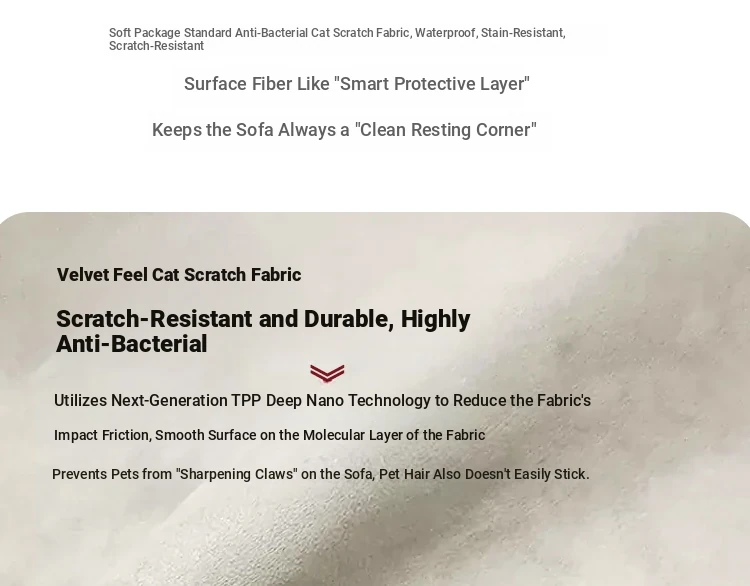 Soft Package Standard Anti-Bacterial Cat Scratch Fabric, Waterproof, Stain-Resistant, Scratch-Resistant

Surface Fiber Like "Smart Protective Layer"

Keeps the Sofa Always a "Clean Resting Corner"

Velvet Feel Cat Scratch Fabric

Scratch-Resistant and Durable, Highly Anti-Bacterial

Utilizes Next-Generation TPP Deep Nano Technology to Reduce the Fabric's

Impact Friction, Smooth Surface on the Molecular Layer of the Fabric

Prevents Pets from "Sharpening Claws" on the Sofa, Pet Hair Also Doesn't Easily Stick.